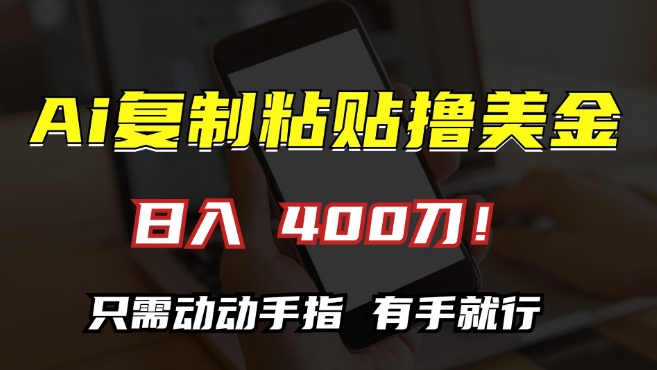 Ai复制粘贴撸美金

日入 400刀！

只需动动手指 有手就行